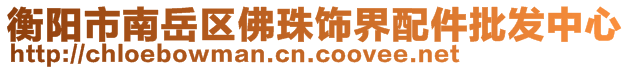 衡阳市南岳区佛珠饰界配件批发中心
http://chloebowman.cn.coovee.net